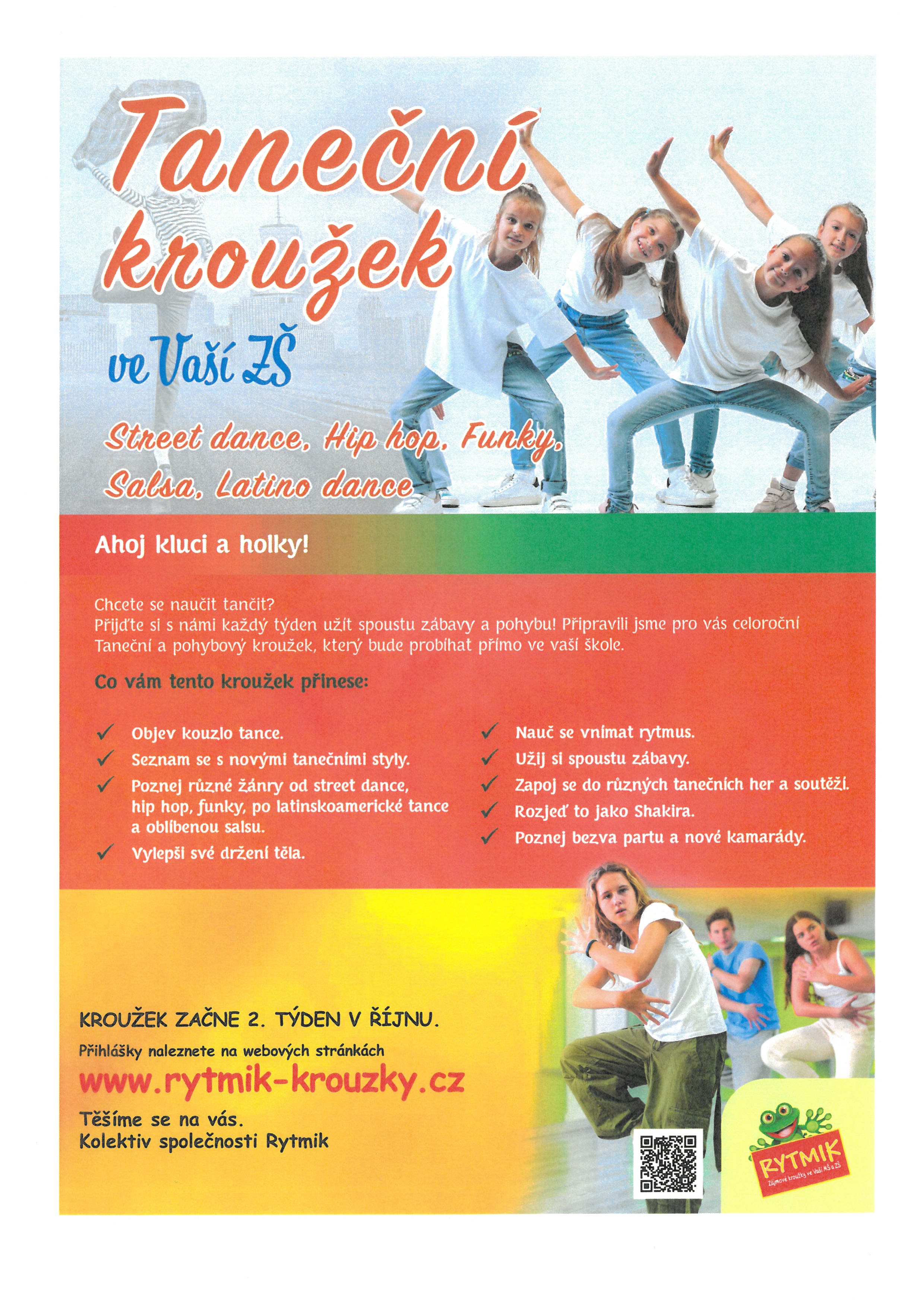 Taneční kroužek

ve Vaší ZŠ

Street dance, Hip hop, Funky, Salsa, Latino dance

Ahoj kluci a holky!

Chcete se naučit tančit?
Přijďte si s námi každý týden užít spoustu zábavy a pohybu! Připravili jsme pro vás celoroční Taneční a pohybový kroužek, který bude probíhat přímo ve vaší škole.

Co vám tento kroužek přinese:

✓ Objev kouzlo tance.
✓ Seznam se s novými tanečními styly.
✓ Poznej různé žánry od street dance, hip hop, funky, po latinskoamerické tance a oblíbenou salsu.
✓ Vylepši své držení těla.

✓ Nauč se vnímat rytmus.
✓ Užij si spoustu zábavy.
✓ Zapoj se do různých tanečních her a soutěží.
✓ Rozjeď to jako Shakira.
✓ Poznej bezva partu a nové kamarády.

KROUŽEK ZAČNE 2. TÝDEN V ŘÍJNU.
Přihlášky naleznete na webových stránkách
www.rytmik-krouzky.cz
Těšíme se na vás.
Kolektiv společnosti Rytmik

RYTMIK
Zájmové kroužky ve Vaší MŠ a ZŠ